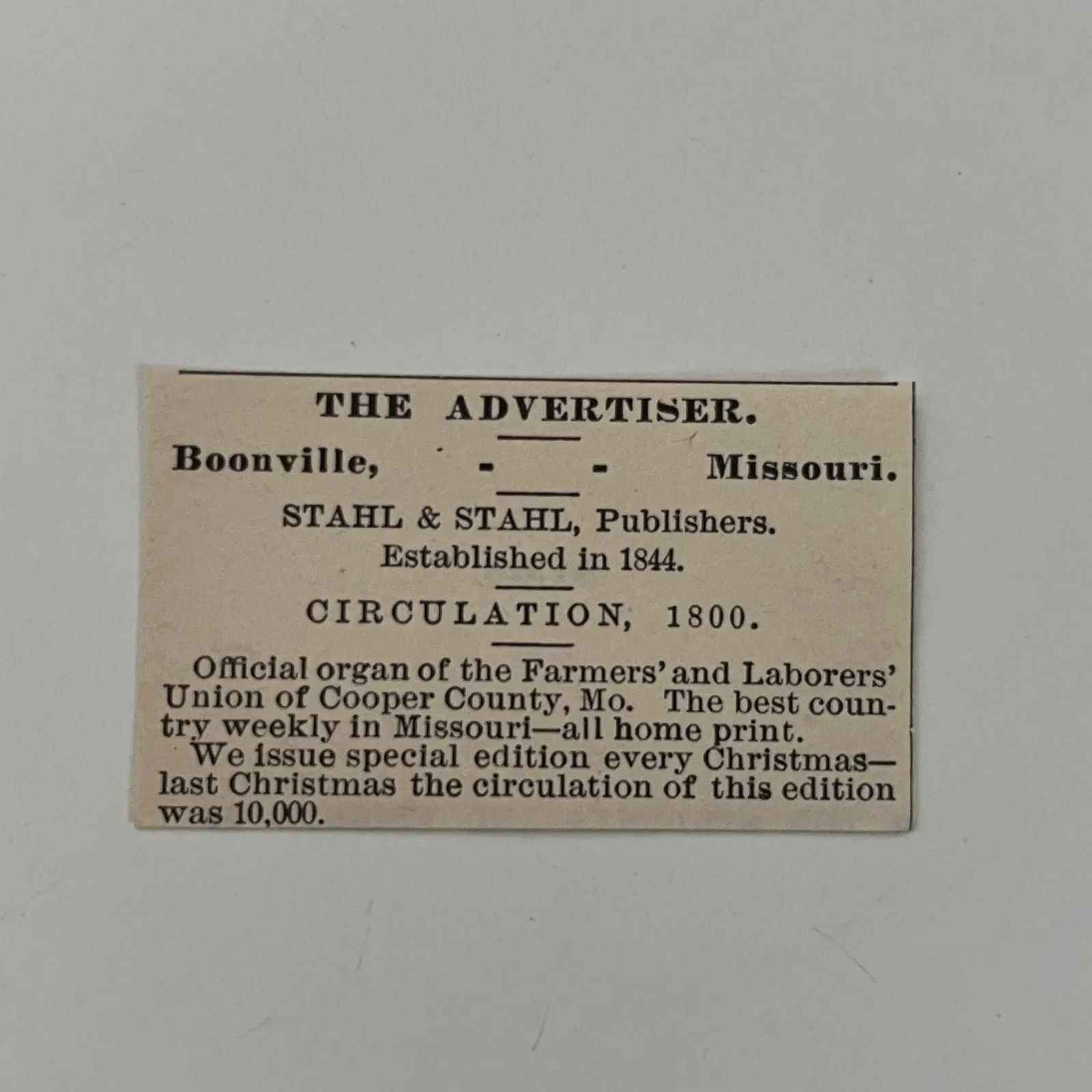 THE ADVERTISER.

Boonville, - - Missouri.

STAHL & STAHL, Publishers.
Established in 1844.

CIRCULATION, 1800.

Official organ of the Farmers' and Laborers' Union of Cooper County, Mo. The best country weekly in Missouri—all home print.

We issue special edition every Christmas—last Christmas the circulation of this edition was 10,000.